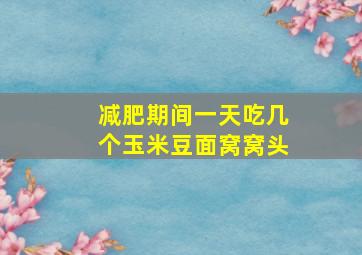 减肥期间一天吃几个玉米豆面窝窝头